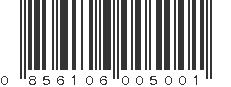 0 856106 005001